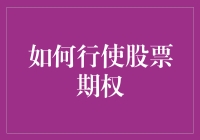 如何行使股票期权